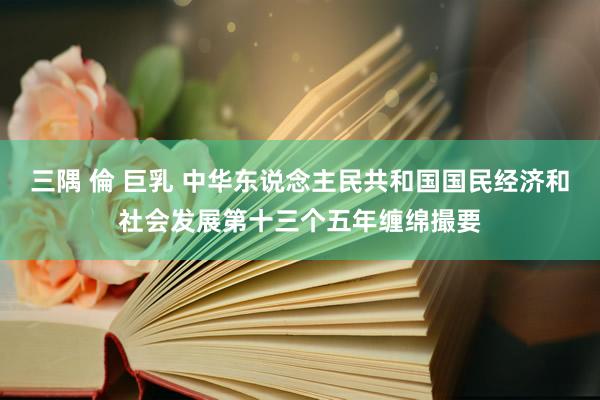 三隅 倫 巨乳 中华东说念主民共和国国民经济和社会发展第十三个五年缠绵撮要